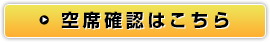 空席確認はこちら